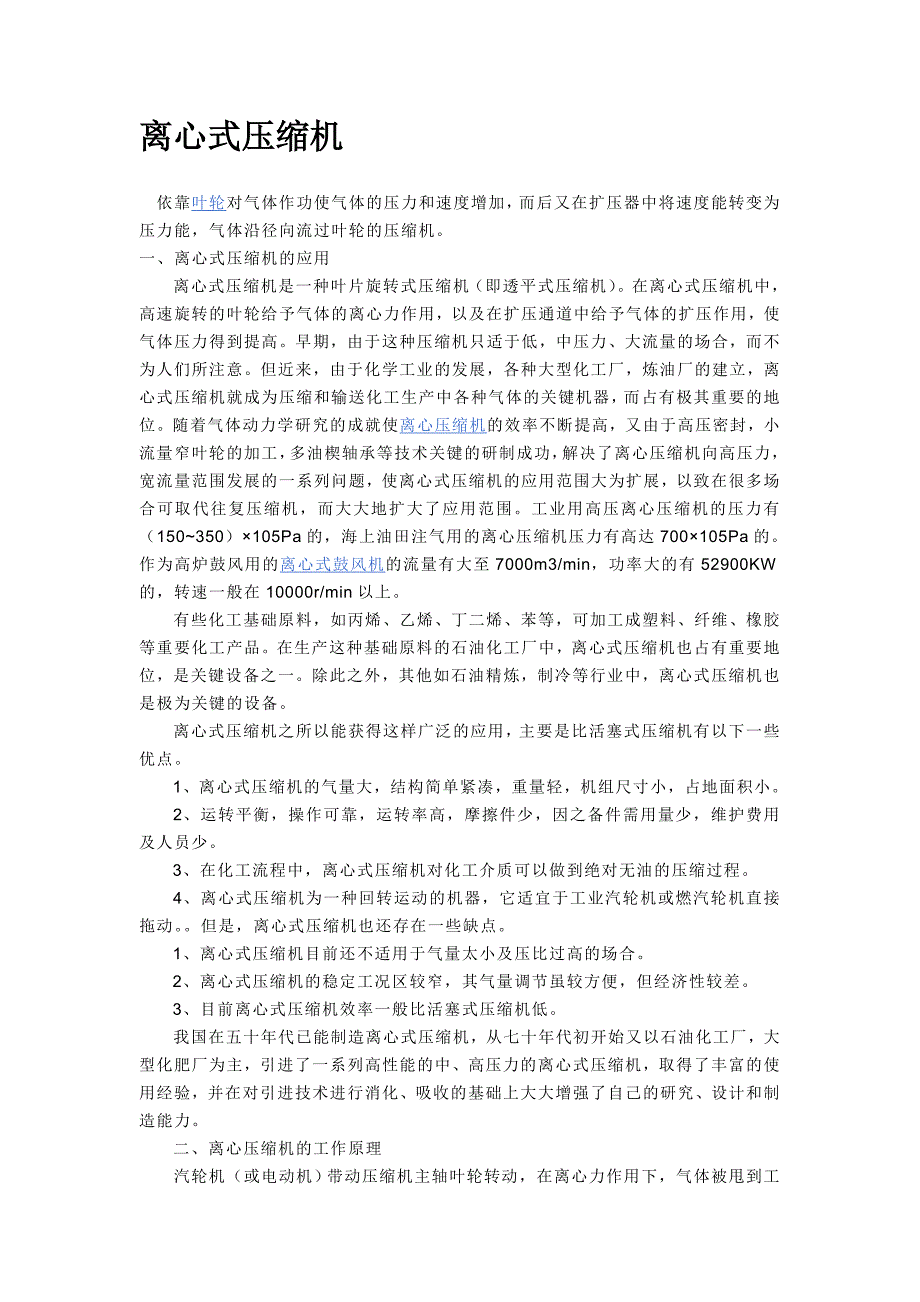 离心式压缩机

依靠叶轮对气体作功使气体的压力和速度增加，而后又在扩压器中将速度能转变为压力能，气体沿径向流过叶轮的压缩机。

一、离心式压缩机的应用

离心式压缩机是一种叶片旋转式压缩机（即透平式压缩机）。在离心式压缩机中，高速旋转的叶轮给予气体的离心力作用，以及在扩压通道中给予气体的扩压作用，使气体压力得到提高。早期，由于这种压缩机只适于低，中压力、大流量的场合，而不为人们所注意。但近来，由于化学工业的发展，各种大型化工厂，炼油厂的建立，离心式压缩机就成为压缩和输送化工生产中各种气体的关键机器，而占有极其重要的地位。随着气体动力学研究的成就使离心压缩机的效率不断提高，又由于高压密封，小流量窄叶轮的加工，多油楔轴承等技术关键的研制成功，解决了离心压缩机向高压力，宽流量范围发展的一系列问题，使离心式压缩机的应用范围大为扩展，以致在很多场合可取代往复压缩机，而大大地扩大了应用范围。工业用高压离心压缩机的压力有（150~350）×105Pa 的，海上油田注气用的离心压缩机压力有高达 700×105Pa 的。作为高炉鼓风用的离心式鼓风机的流量有大至 7000m3/min，功率大的有 52900KW 的，转速一般在 10000r/min 以上。

有些化工基础原料，如丙烯、乙烯、丁二烯、苯等，可加工成塑料、纤维、橡胶等重要化工产品。在生产这种基础原料的石油化工厂中，离心式压缩机也占有重要地位，是关键设备之一。除此之外，其他如石油精炼，制冷等行业中，离心式压缩机也是极为关键的设备。

离心式压缩机之所以能获得这样广泛的应用，主要是比活塞式压缩机有以下一些优点。

1、离心式压缩机的气量大，结构简单紧凑，重量轻，机组尺寸小，占地面积小。

2、运转平衡，操作可靠，运转率高，摩擦件少，因之备件需用量少，维护费用及人员少。

3、在化工流程中，离心式压缩机对化工介质可以做到绝对无油的压缩过程。

4、离心式压缩机为一种回转运动的机器，它适宜于工业汽轮机或燃汽轮机直接拖动。。但是，离心式压缩机也还存在一些缺点。

1、离心式压缩机目前还不适用于气量太小及压比过高的场合。

2、离心式压缩机的稳定工况区较窄，其气量调节虽较方便，但经济性较差。

3、目前离心式压缩机效率一般比活塞式压缩机低。

我国在五十年代已能制造离心式压缩机，从七十年代初开始又以石油化工厂，大型化肥厂为主，引进了一系列高性能的中、高压力的离心式压缩机，取得了丰富的使用经验，并在对引进技术进行消化、吸收的基础上大大增强了自己的研究、设计和制造能力。

二、离心压缩机的工作原理

汽轮机（或电动机）带动压缩机主轴叶轮转动，在离心力作用下，气体被甩到工